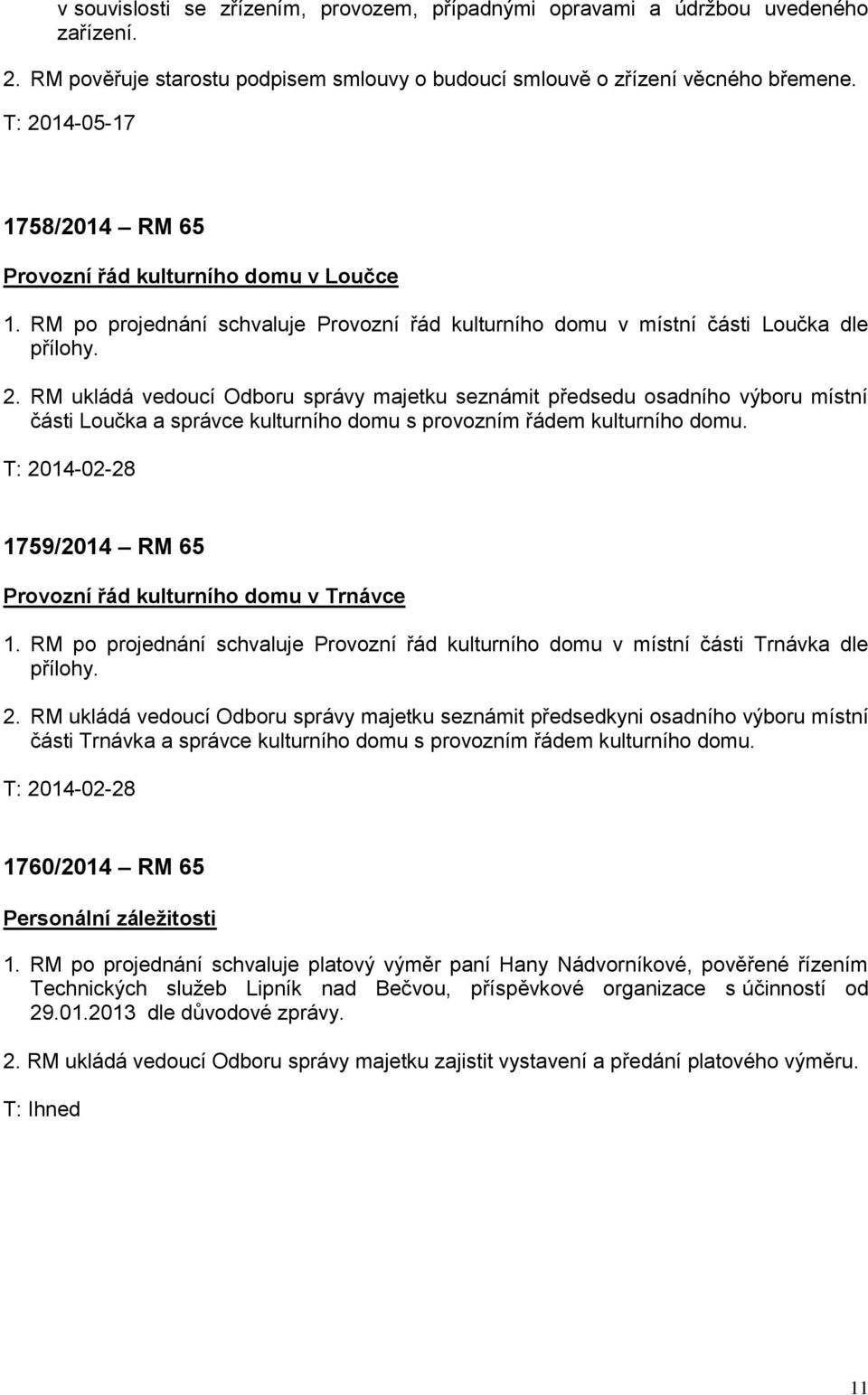 v souvislosti se zřízením, provozem, případnými opravami a údržbou uvedeného zařízení.

2. RM pověřuje starostu podpisem smlouvy o budoucí smlouvě o zřízení věcného břemene.

T: 2014-05-17

1758/2014 – RM 65

Provozní řád kulturního domu v Loučce

1. RM po projednání schvaluje Provozní řád kulturního domu v místní části Loučka dle přílohy.

2. RM ukládá vedoucí Odboru správy majetku seznámit předsedu osadního výboru místní části Loučka a správce kulturního domu s provozním řádem kulturního domu.

T: 2014-02-28

1759/2014 – RM 65

Provozní řád kulturního domu v Trnávce

1. RM po projednání schvaluje Provozní řád kulturního domu v místní části Trnávka dle přílohy.

2. RM ukládá vedoucí Odboru správy majetku seznámit předsedkyni osadního výboru místní části Trnávka a správce kulturního domu s provozním řádem kulturního domu.

T: 2014-02-28

1760/2014 – RM 65

Personální záležitosti

1. RM po projednání schvaluje platový výměr paní Hany Nádvorníkové, pověřené řízením Technických služeb Lipník nad Bečvou, příspěvkové organizace s účinností od 29.01.2013 dle důvodové zprávy.

2. RM ukládá vedoucí Odboru správy majetku zajistit vystavení a předání platového výměru.

T: Ihned

11